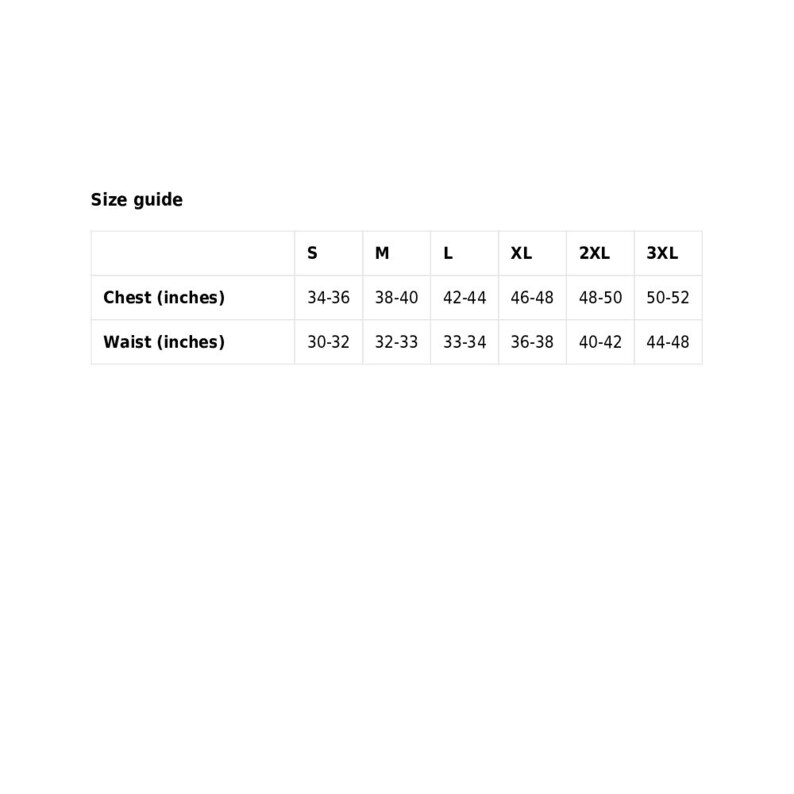 Size guide

|  | S | M | L | XL | 2XL | 3XL |
|---|---|---|---|---|---|---|
| Chest (inches) | 34-36 | 38-40 | 42-44 | 46-48 | 48-50 | 50-52 |
| Waist (inches) | 30-32 | 32-33 | 33-34 | 36-38 | 40-42 | 44-48 |